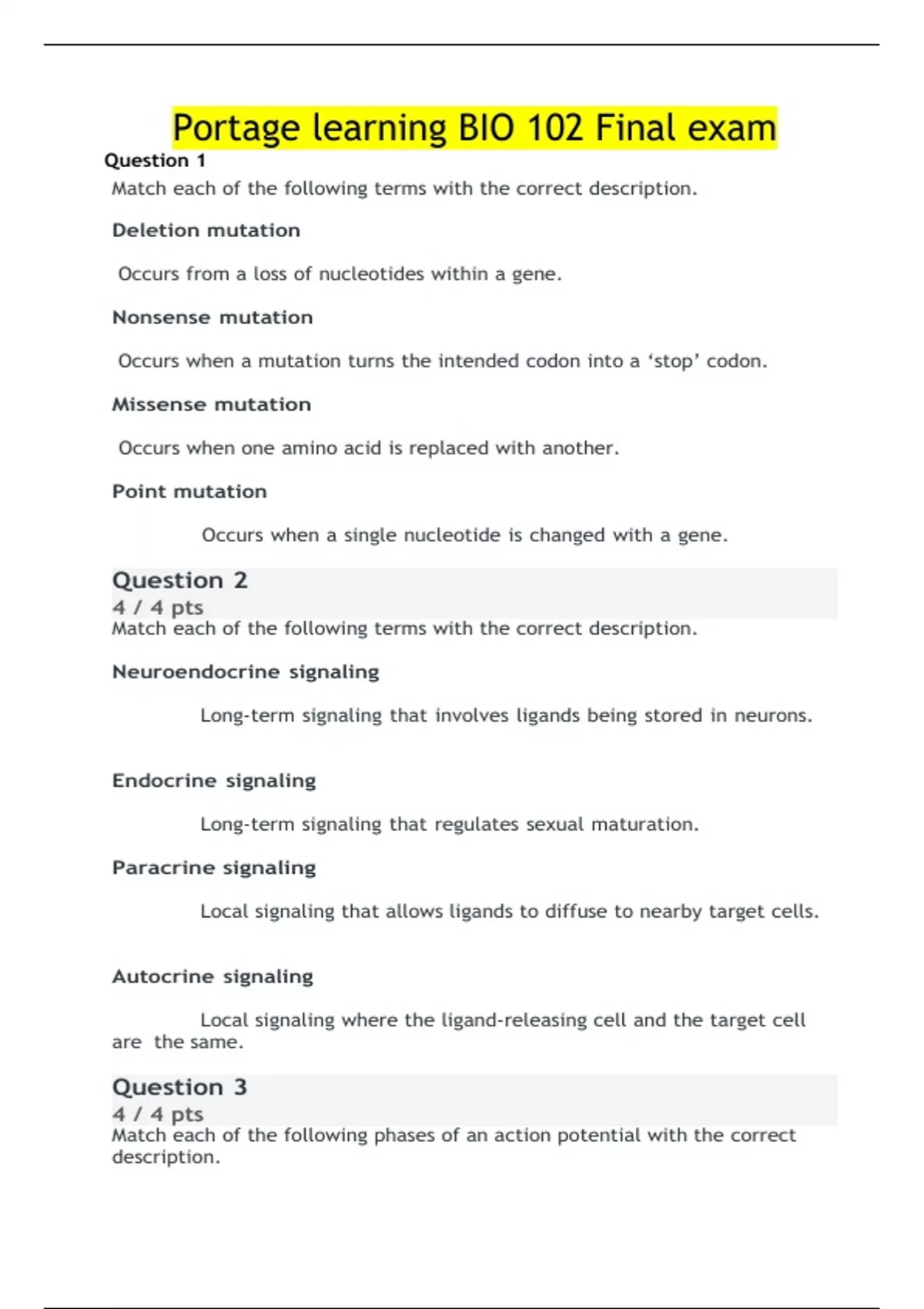 Portage learning BIO 102 Final exam

Question 1

Match each of the following terms with the correct description.

Deletion mutation

Occurs from a loss of nucleotides within a gene.

Nonsense mutation

Occurs when a mutation turns the intended codon into a ‘stop’ codon.

Missense mutation

Occurs when one amino acid is replaced with another.

Point mutation

Occurs when a single nucleotide is changed with a gene.

Question 2

4 / 4 pts

Match each of the following terms with the correct description.

Neuroendocrine signaling

Long-term signaling that involves ligands being stored in neurons.

Endocrine signaling

Long-term signaling that regulates sexual maturation.

Paracrine signaling

Local signaling that allows ligands to diffuse to nearby target cells.

Autocrine signaling

Local signaling where the ligand-releasing cell and the target cell are the same.

Question 3

4 / 4 pts

Match each of the following phases of an action potential with the correct description.